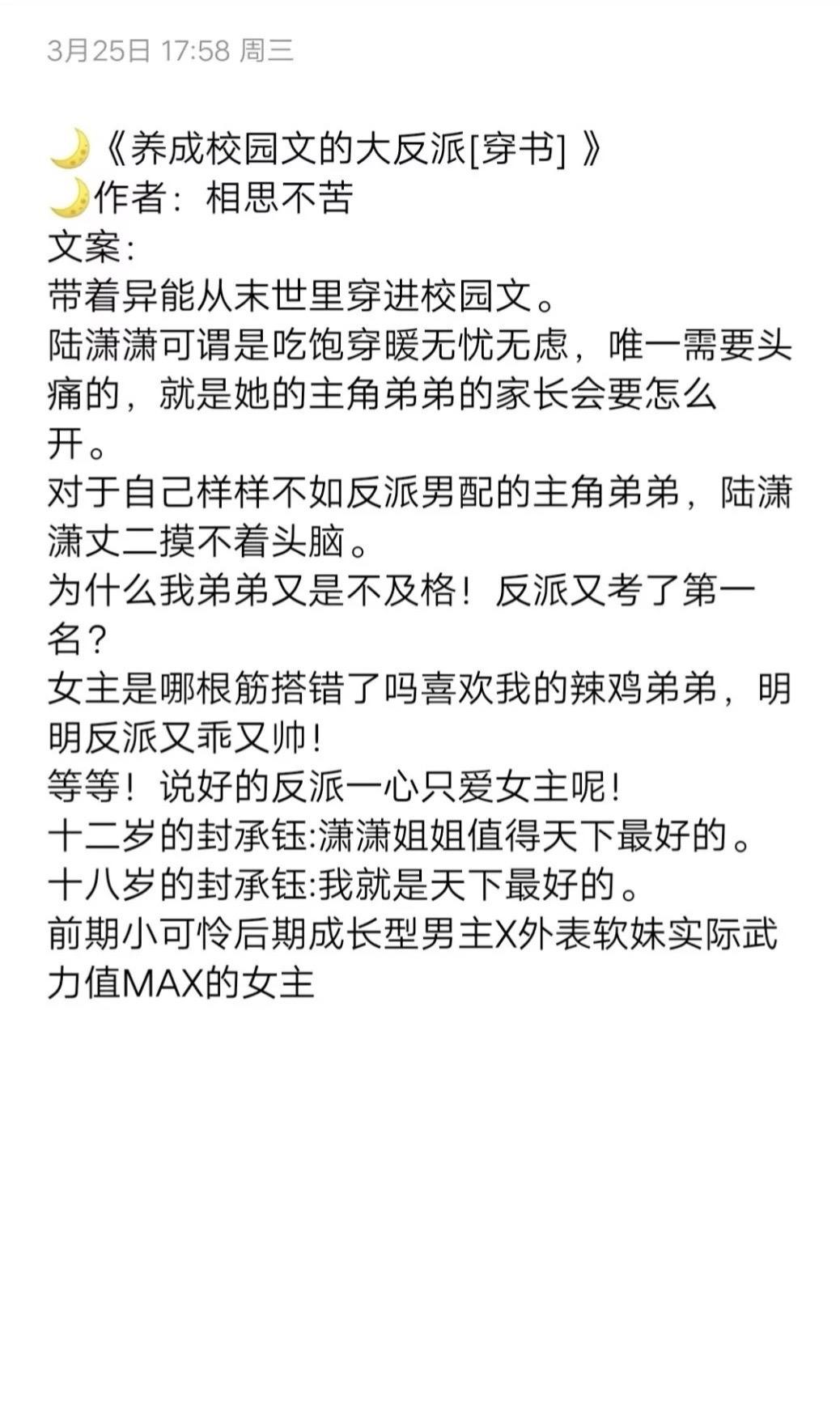 3月25日 17:58 周三

🌙《养成校园文的大反派[穿书] 》
🌙作者：相思不苦
文案：
带着异能从末世里穿进校园文。
陆潇潇可谓是吃饱穿暖无忧无虑，唯一需要头痛的，就是她的主角弟弟的家长会要怎么开。
对于自己样样不如反派男配的主角弟弟，陆潇潇丈二摸不着头脑。
为什么我弟弟又是不及格！反派又考了第一名？
女主是哪根筋搭错了吗喜欢我的辣鸡弟弟，明明反派又乖又帅！
等等！说好的反派一心只爱女主呢！
十二岁的封承钰:潇潇姐姐值得天下最好的。
十八岁的封承钰:我就是天下最好的。
前期小可怜后期成长型男主X外表软妹实际武力值MAX的女主